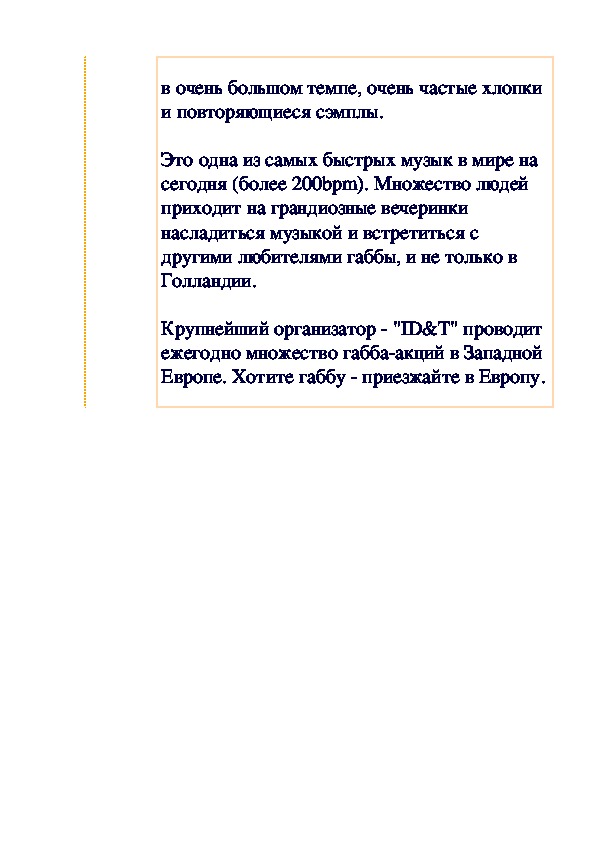 в очень большом темпе, очень частые хлопки и повторяющиеся сэмплы.

Это одна из самых быстрых музык в мире на сегодня (более 200bpm). Множество людей приходит на грандиозные вечеринки насладиться музыкой и встретиться с другими любителями габбы, и не только в Голландии.

Крупнейший организатор - "ID&T" проводит ежегодно множество габба-акций в Западной Европе. Хотите габбу - приезжайте в Европу.